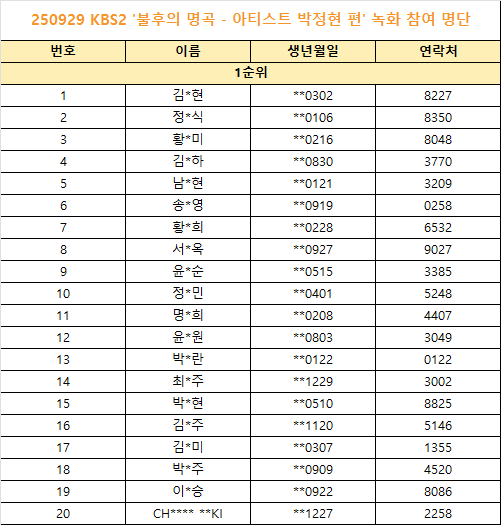 250929 KBS2 '불후의 명곡 - 아티스트 박정현 편' 녹화 참여 명단

| 번호 | 이름 | 생년월일 | 연락처 |
|---|---|---|---|
| 1순위 | | | |
| 1 | 김*현 | **0302 | 8227 |
| 2 | 정*식 | **0106 | 8350 |
| 3 | 황*미 | **0216 | 8048 |
| 4 | 김*하 | **0830 | 3770 |
| 5 | 남*현 | **0121 | 3209 |
| 6 | 송*영 | **0919 | 0258 |
| 7 | 황*희 | **0228 | 6532 |
| 8 | 서*옥 | **0927 | 9027 |
| 9 | 윤*순 | **0515 | 3385 |
| 10 | 정*민 | **0401 | 5248 |
| 11 | 명*희 | **0208 | 4407 |
| 12 | 윤*원 | **0803 | 3049 |
| 13 | 박*란 | **0122 | 0122 |
| 14 | 최*주 | **1229 | 3002 |
| 15 | 박*현 | **0510 | 8825 |
| 16 | 김*주 | **1120 | 5146 |
| 17 | 김*미 | **0307 | 1355 |
| 18 | 박*주 | **0909 | 4520 |
| 19 | 이*승 | **0922 | 8086 |
| 20 | CH**** **KI | **1227 | 2258 |